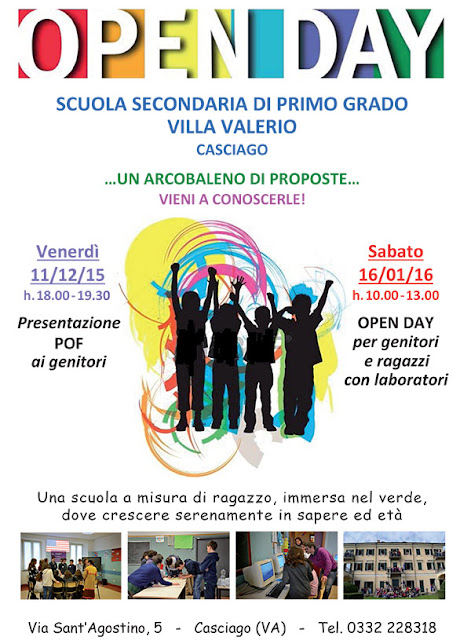 OPEN DAY

SCUOLA SECONDARIA DI PRIMO GRADO
VILLA VALERIO
CASCIAGO

...UN ARCOBALENO DI PROPOSTE...
VIENI A CONOSCERLE!

Venerdì
11/12/15
h. 18.00 - 19.30

Presentazione
POF
ai genitori

Sabato
16/01/16
h. 10.00 - 13.00

OPEN DAY
per genitori
e ragazzi
con laboratori

Una scuola a misura di ragazzo, immersa nel verde, dove crescere serenamente in sapere ed età

Via Sant'Agostino, 5 - Casciago (VA) - Tel. 0332 228318